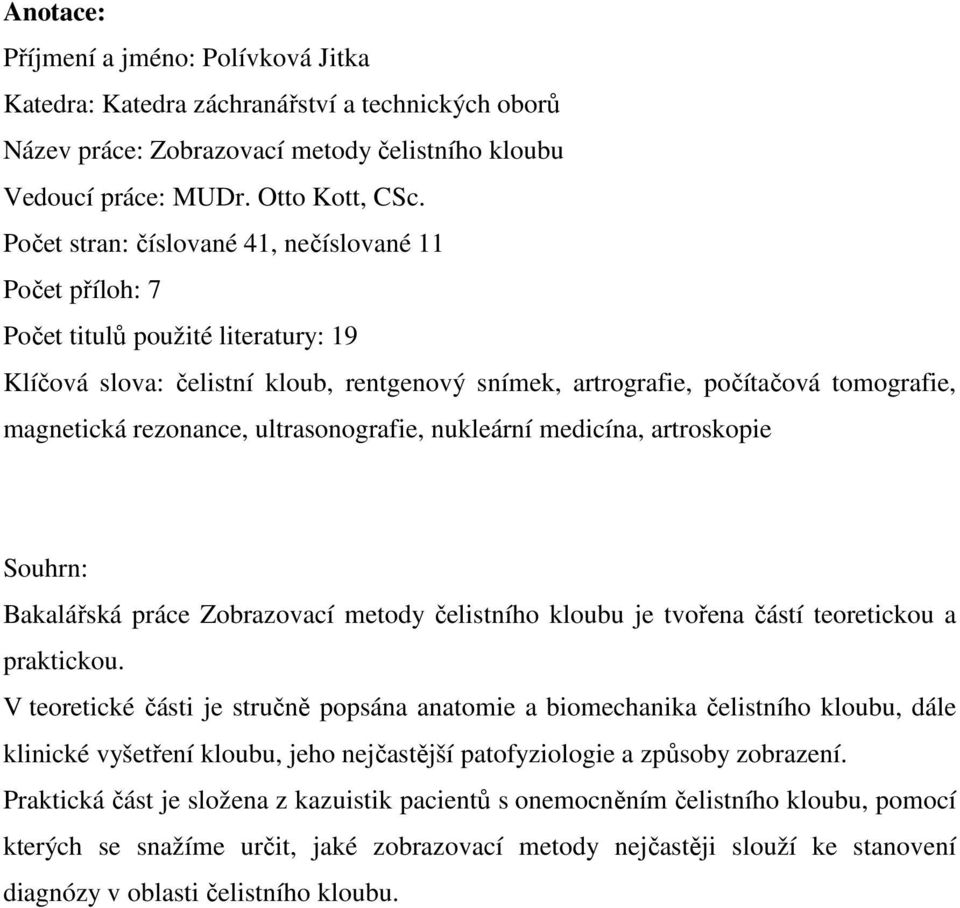 Anotace:
Příjmení a jméno: Polívková Jitka
Katedra: Katedra záchranářství a technických oborů
Název práce: Zobrazovací metody čelistního kloubu
Vedoucí práce: MUDr. Otto Kott, CSc.
Počet stran: číslované 41, nečíslované 11
Počet příloh: 7
Počet titulů použité literatury: 19
Klíčová slova: čelistní kloub, rentgenový snímek, artrografie, počítačová tomografie, magnetická rezonance, ultrasonografie, nukleární medicína, artroskopie

Souhrn:
Bakalářská práce Zobrazovací metody čelistního kloubu je tvořena částí teoretickou a praktickou.
V teoretické části je stručně popsána anatomie a biomechanika čelistního kloubu, dále klinické vyšetření kloubu, jeho nejčastější patofyziologie a způsoby zobrazení.
Praktická část je složena z kazuistik pacientů s onemocněním čelistního kloubu, pomocí kterých se snažíme určit, jaké zobrazovací metody nejčastěji slouží ke stanovení diagnózy v oblasti čelistního kloubu.